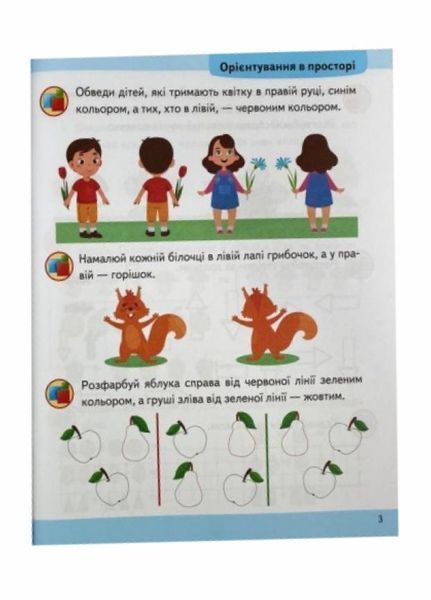 Орієнтування в просторі

Обведи дітей, які тримають квітку в правій руці, синім кольором, а тих, хто в лівій, — червоним кольором.

Намалюй кожній білочці в лівій лапі грибочок, а у правій — горішок.

Розфарбуй яблука справа від червоної лінії зеленим кольором, а груші зліва від зеленої лінії — жовтим.

3